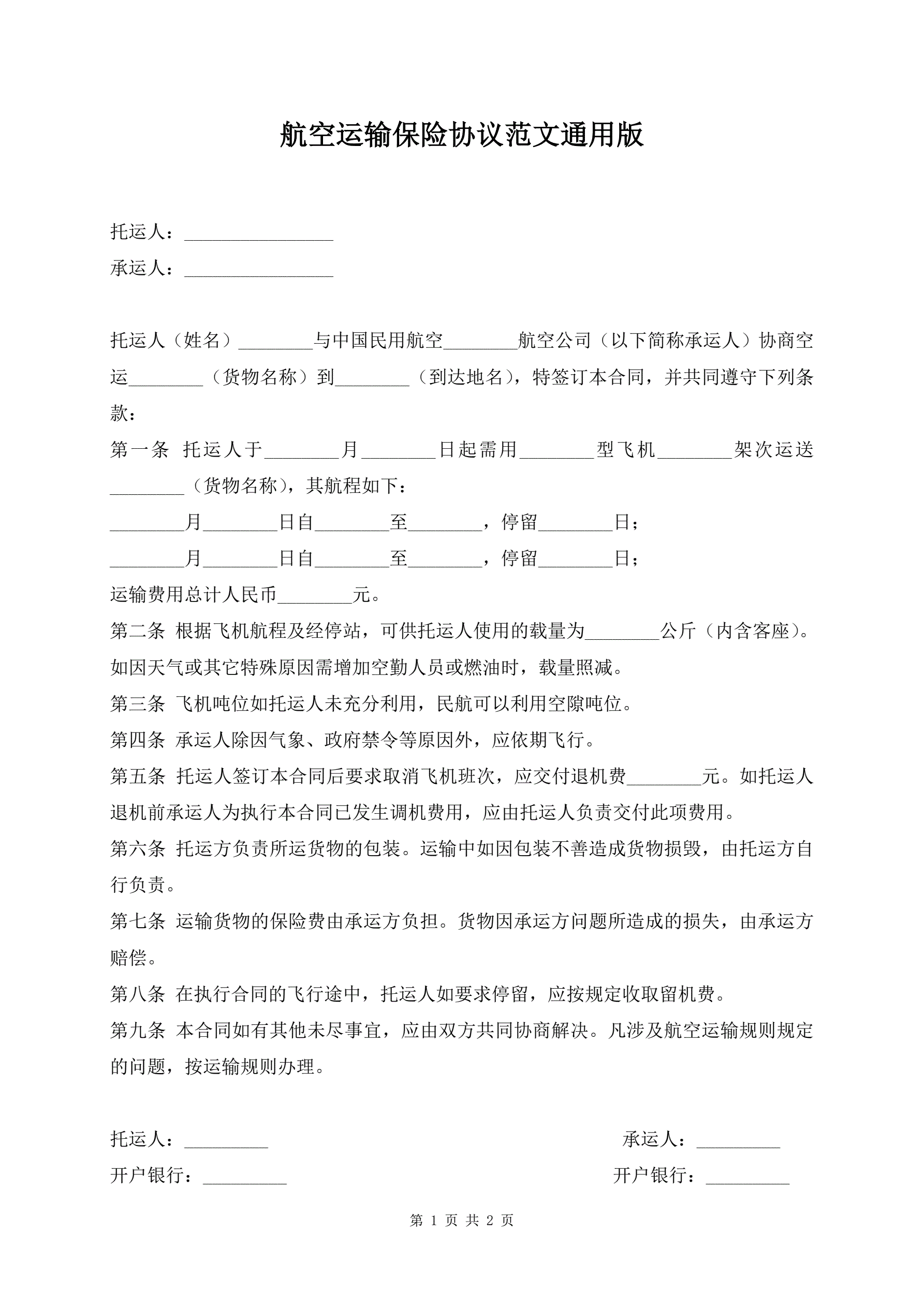 航空运输保险协议范文通用版

托运人：________________

承运人：________________

托运人（姓名）________与中国民用航空________航空公司（以下简称承运人）协商空运________（货物名称）到________（到达地名），特签订本合同，并共同遵守下列条款：

第一条 托运人于________月________日起需用________型飞机________架次运送________（货物名称），其航程如下：

________月________日自________至________，停留________日；

________月________日自________至________，停留________日；

运输费用总计人民币________元。

第二条 根据飞机航程及经停站，可供托运人使用的载量为________公斤（内含客座）。如因天气或其它特殊原因需增加空勤人员或燃油时，载量照减。

第三条 飞机吨位如托运人未充分利用，民航可以利用空隙吨位。

第四条 承运人除因气象、政府禁令等原因外，应依期飞行。

第五条 托运人签订本合同后要求取消飞机班次，应交付退机费________元。如托运人退机前承运人为执行本合同已发生调机费用，应由托运人负责交付此项费用。

第六条 托运方负责所运货物的包装。运输中如因包装不善造成货物损毁，由托运方自行负责。

第七条 运输货物的保险费由承运方负担。货物因承运方问题所造成的损失，由承运方赔偿。

第八条 在执行合同的飞行途中，托运人如要求停留，应按规定收取留机费。

第九条 本合同如有其他未尽事宜，应由双方共同协商解决。凡涉及航空运输规则规定的问题，按运输规则办理。

托运人：_________

开户银行：_________

承运人：_________

开户银行：_________

第 1 页 共 2 页